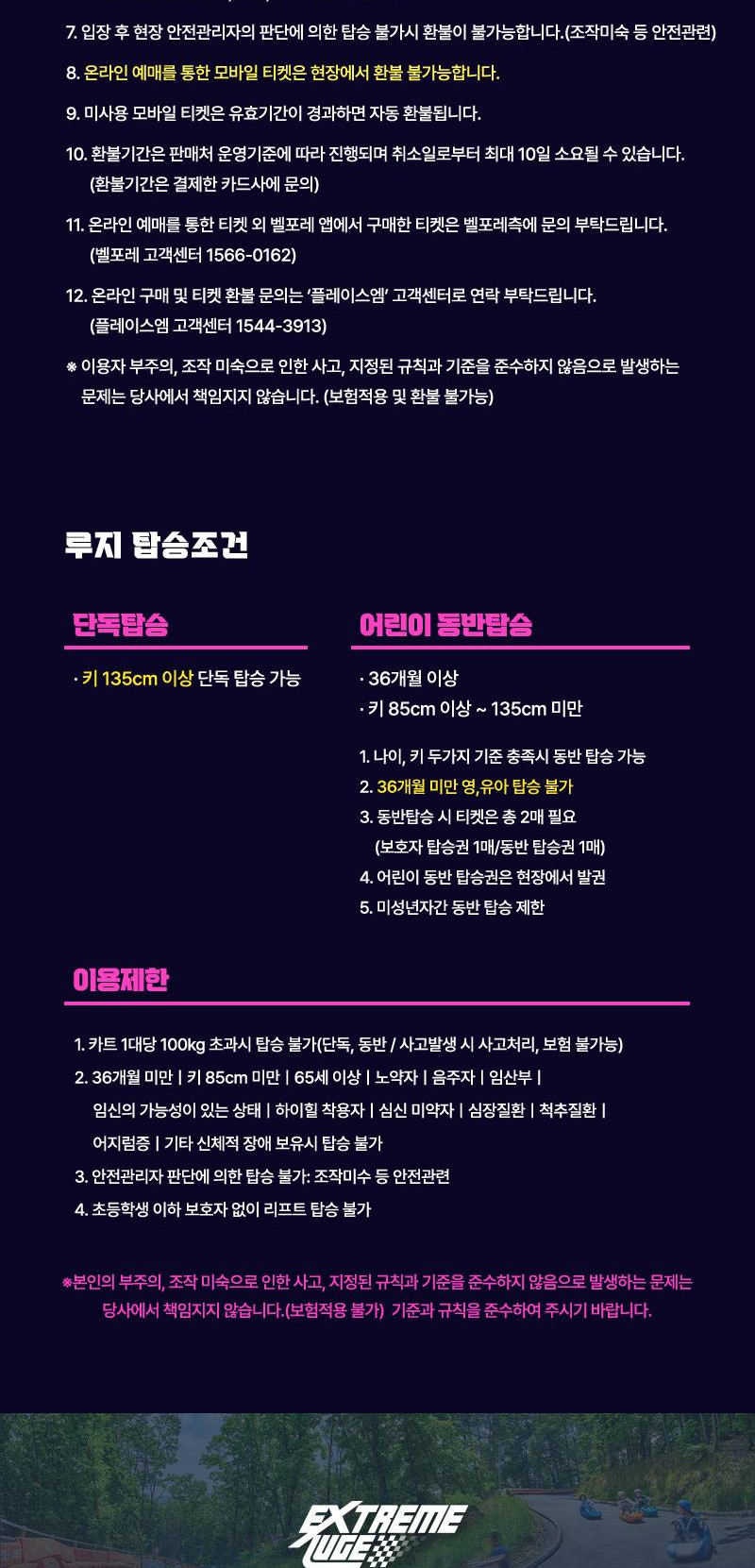 7. 입장 후 현장 안전관리자의 판단에 의한 탑승 불가시 환불이 불가능합니다.(조작미숙 등 안전관련)

8. 온라인 예매를 통한 모바일 티켓은 현장에서 환불 불가능합니다.

9. 미사용 모바일 티켓은 유효기간이 경과하면 자동 환불됩니다.

10. 환불기간은 판매처 운영기준에 따라 진행되며 취소일로부터 최대 10일 소요될 수 있습니다. (환불기간은 결제한 카드사에 문의)

11. 온라인 예매를 통한 티켓 외 벨포레 앱에서 구매한 티켓은 벨포레측에 문의 부탁드립니다. (벨포레 고객센터 1566-0162)

12. 온라인 구매 및 티켓 환불 문의는 '플레이스엠' 고객센터로 연락 부탁드립니다. (플레이스엠 고객센터 1544-3913)

※ 이용자 부주의, 조작 미숙으로 인한 사고, 지정된 규칙과 기준을 준수하지 않음으로 발생하는 문제는 당사에서 책임지지 않습니다. (보험적용 및 환불 불가능)

루지 탑승조건

단독탑승

· 키 135cm 이상 단독 탑승 가능

어린이 동반탑승

· 36개월 이상
· 키 85cm 이상 ~ 135cm 미만

1. 나이, 키 두가지 기준 충족시 동반 탑승 가능
2. 36개월 미만 영,유아 탑승 불가
3. 동반탑승 시 티켓은 총 2매 필요 (보호자 탑승권 1매/동반 탑승권 1매)
4. 어린이 동반 탑승권은 현장에서 발권
5. 미성년자간 동반 탑승 제한

이용제한

1. 카트 1대당 100kg 초과시 탑승 불가(단독, 동반 / 사고발생 시 사고처리, 보험 불가능)
2. 36개월 미만 | 키 85cm 미만 | 65세 이상 | 노약자 | 음주자 | 임산부 | 임신의 가능성이 있는 상태 | 하이힐 착용자 | 심신 미약자 | 심장질환 | 척추질환 | 어지럼증 | 기타 신체적 장애 보유시 탑승 불가
3. 안전관리자 판단에 의한 탑승 불가: 조작미수 등 안전관련
4. 초등학생 이하 보호자 없이 리프트 탑승 불가

※본인의 부주의, 조작 미숙으로 인한 사고, 지정된 규칙과 기준을 준수하지 않음으로 발생하는 문제는 당사에서 책임지지 않습니다.(보험적용 불가) 기준과 규칙을 준수하여 주시기 바랍니다.

EXTREME LUGE